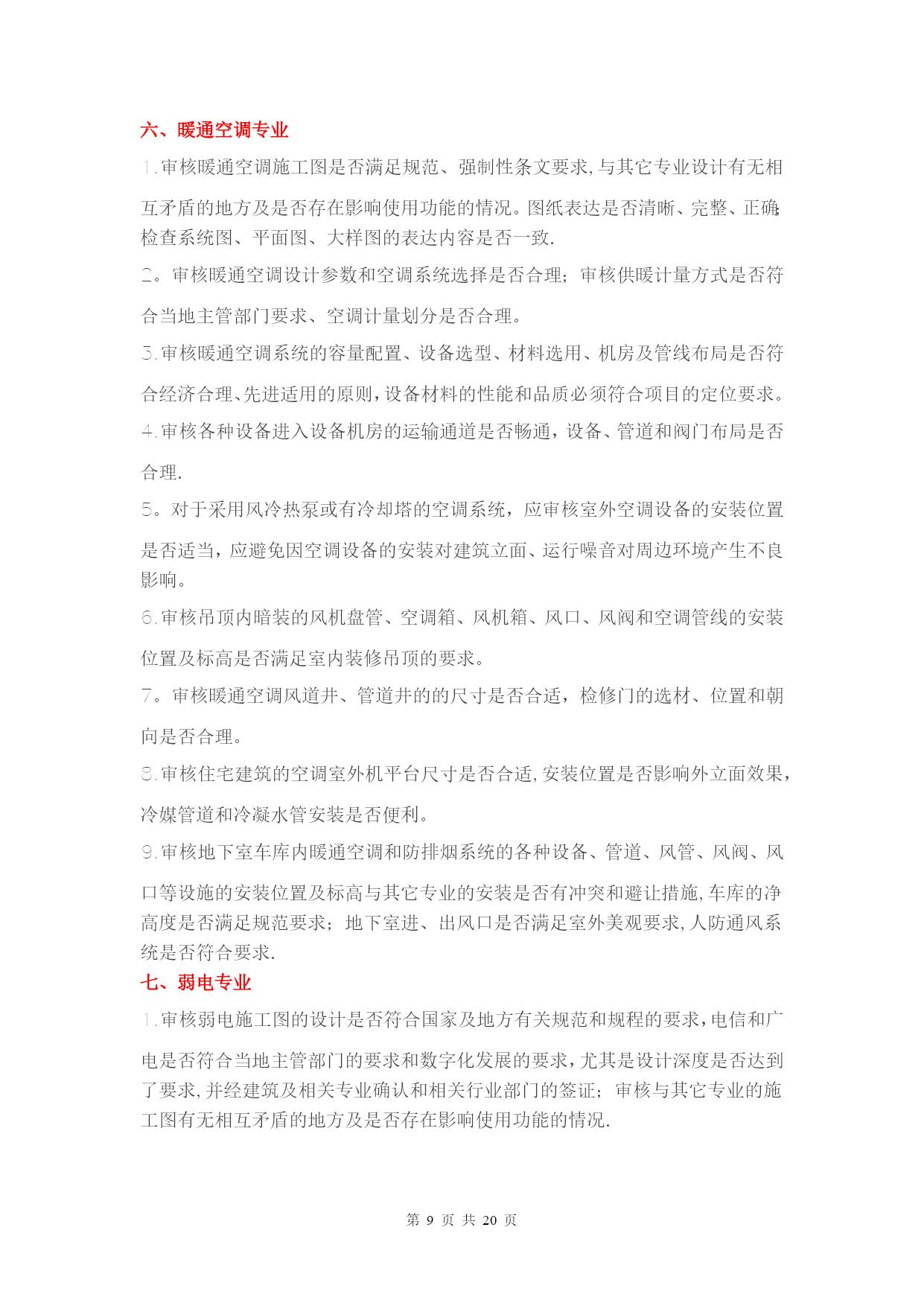 六、暖通空调专业

1.审核暖通空调施工图是否满足规范、强制性条文要求,与其它专业设计有无相互矛盾的地方及是否存在影响使用功能的情况。图纸表达是否清晰、完整、正确;检查系统图、平面图、大样图的表达内容是否一致.

2。审核暖通空调设计参数和空调系统选择是否合理;审核供暖计量方式是否符合当地主管部门要求、空调计量划分是否合理。

3.审核暖通空调系统的容量配置、设备选型、材料选用、机房及管线布局是否符合经济合理、先进适用的原则,设备材料的性能和品质必须符合项目的定位要求。

4.审核各种设备进入设备机房的运输通道是否畅通,设备、管道和阀门布局是否合理.

5。对于采用风冷热泵或有冷却塔的空调系统,应审核室外空调设备的安装位置是否适当,应避免因空调设备的安装对建筑立面、运行噪音对周边环境产生不良影响。

6.审核吊顶内暗装的风机盘管、空调箱、风机箱、风口、风阀和空调管线的安装位置及标高是否满足室内装修吊顶的要求。

7。审核暖通空调风道井、管道井的的尺寸是否合适,检修门的选材、位置和朝向是否合理。

8.审核住宅建筑的空调室外机平台尺寸是否合适,安装位置是否影响外立面效果,冷媒管道和冷凝水管安装是否便利。

9.审核地下室车库内暖通空调和防排烟系统的各种设备、管道、风管、风阀、风口等设施的安装位置及标高与其它专业的安装是否有冲突和避让措施,车库的净高度是否满足规范要求;地下室进、出风口是否满足室外美观要求,人防通风系统是否符合要求.

七、弱电专业

1.审核弱电施工图的设计是否符合国家及地方有关规范和规程的要求,电信和广电是否符合当地主管部门的要求和数字化发展的要求,尤其是设计深度是否达到了要求,并经建筑及相关专业确认和相关行业部门的签证;审核与其它专业的施工图有无相互矛盾的地方及是否存在影响使用功能的情况.

第 9 页 共 20 页